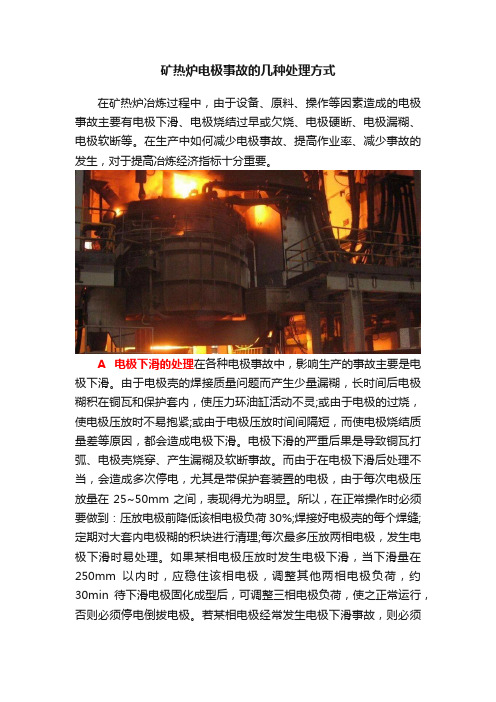 矿热炉电极事故的几种处理方式

在矿热炉冶炼过程中，由于设备、原料、操作等因素造成的电极事故主要有电极下滑、电极烧结过早或欠烧、电极硬断、电极漏糊、电极软断等。在生产中如何减少电极事故、提高作业率、减少事故的发生，对于提高冶炼经济指标十分重要。

A 电极下滑的处理在各种电极事故中，影响生产的事故主要是电极下滑。由于电极壳的焊接质量问题而产生少量漏糊，长时间后电极糊积在铜瓦和保护套内，使压力环油缸活动不灵;或由于电极的过烧，使电极压放时不易抱紧;或由于电极压放时间间隔短，而使电极烧结质量差等原因，都会造成电极下滑。电极下滑的严重后果是导致铜瓦打弧、电极壳烧穿、产生漏糊及软断事故。而由于在电极下滑后处理不当，会造成多次停电，尤其是带保护套装置的电极，由于每次电极压放量在 25~50mm 之间，表现得尤为明显。所以，在正常操作时必须要做到：压放电极前降低该相电极负荷 30%;焊接好电极壳的每个焊缝;定期对大套内电极糊的积块进行清理;每次最多压放两相电极，发生电极下滑时易处理。如果某相电极压放时发生电极下滑，当下滑量在 250mm 以内时，应稳住该相电极，调整其他两相电极负荷，约 30min 待下滑电极固化成型后，可调整三相电极负荷，使之正常运行，否则必须停电倒拔电极。若某相电极经常发生电极下滑事故，则必须